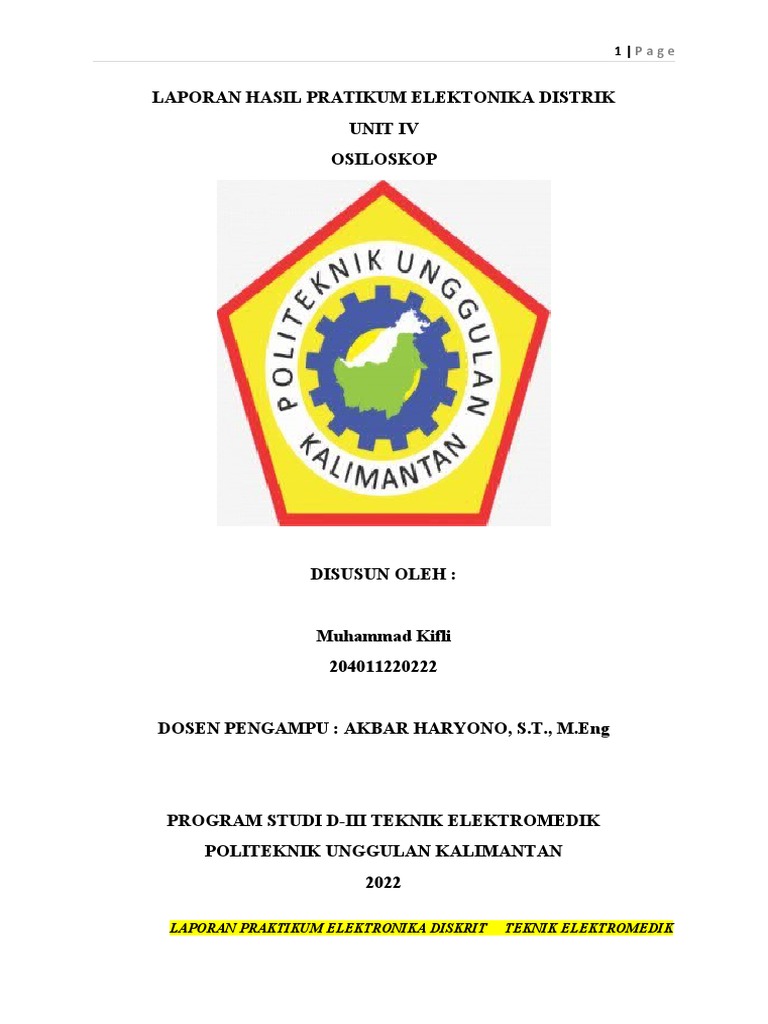 1 | P a g e

LAPORAN HASIL PRATIKUM ELEKTONIKA DISTRIK
UNIT IV
OSILOSKOP

POLITEKNIK UNGGULAN KALIMANTAN

DISUSUN OLEH :

Muhammad Kifli
204011220222

DOSEN PENGAMPU : AKBAR HARYONO, S.T., M.Eng

PROGRAM STUDI D-III TEKNIK ELEKTROMEDIK
POLITEKNIK UNGGULAN KALIMANTAN
2022

LAPORAN PRAKTIKUM ELEKTRONIKA DISKRIT TEKNIK ELEKTROMEDIK